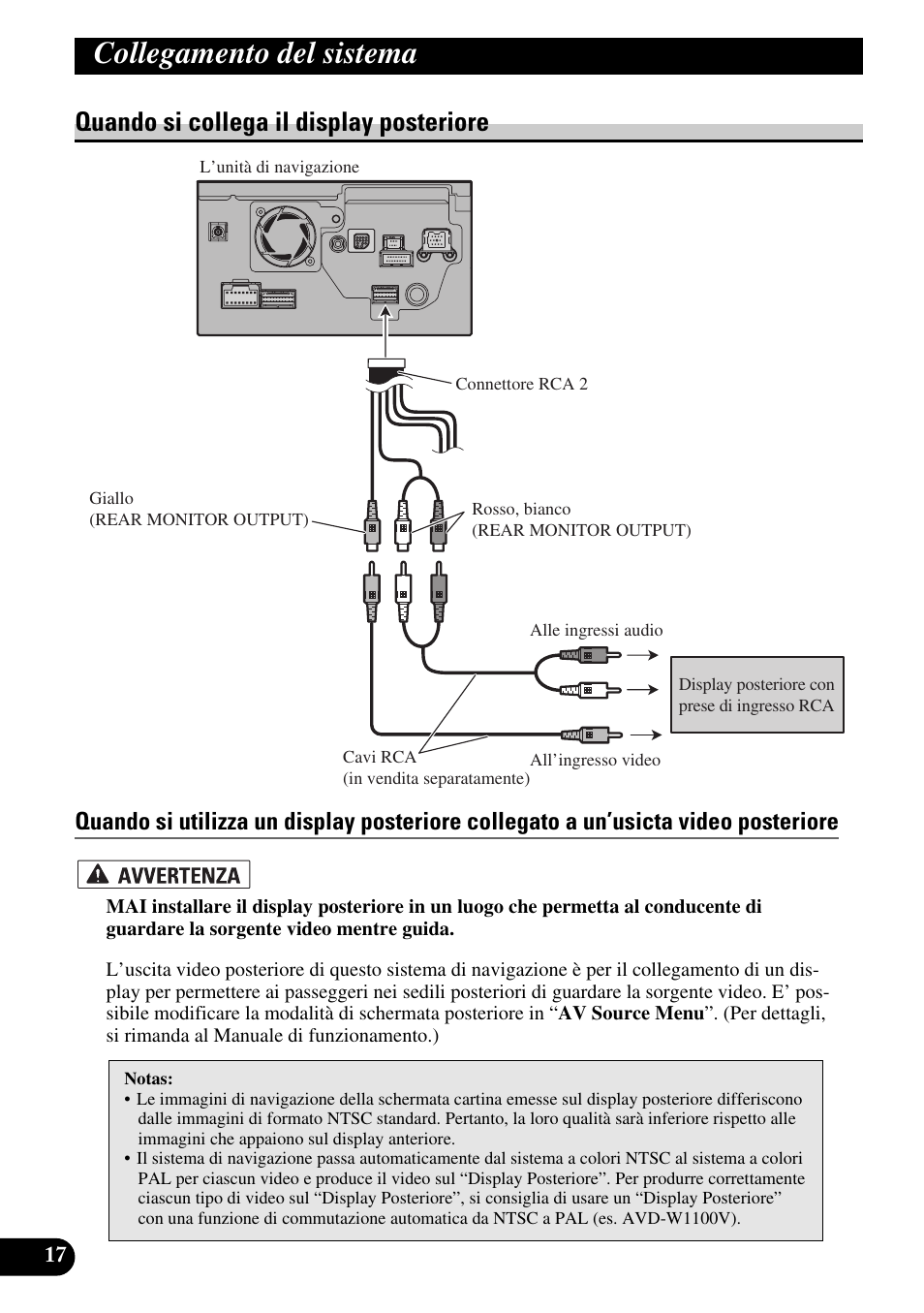 Collegamento del sistema

Quando si collega il display posteriore

L’unità di navigazione

Connettore RCA 2

Giallo
(REAR MONITOR OUTPUT)

Rosso, bianco
(REAR MONITOR OUTPUT)

Alle ingressi audio

Display posteriore con prese di ingresso RCA

Cavi RCA
(in vendita separatamente)

All’ingresso video

Quando si utilizza un display posteriore collegato a un’usicta video posteriore

AVVERTENZA

MAI installare il display posteriore in un luogo che permetta al conducente di guardare la sorgente video mentre guida.

L’uscita video posteriore di questo sistema di navigazione è per il collegamento di un display per permettere ai passeggeri nei sedili posteriori di guardare la sorgente video. E’ possibile modificare la modalità di schermata posteriore in “AV Source Menu”. (Per dettagli, si rimanda al Manuale di funzionamento.)

Notas:
• Le immagini di navigazione della schermata cartina emesse sul display posteriore differiscono dalle immagini di formato NTSC standard. Pertanto, la loro qualità sarà inferiore rispetto alle immagini che appaiono sul display anteriore.
• Il sistema di navigazione passa automaticamente dal sistema a colori NTSC al sistema a colori PAL per ciascun video e produce il video sul “Display Posteriore”. Per produrre correttamente ciascun tipo di video sul “Display Posteriore”, si consiglia di usare un “Display Posteriore” con una funzione di commutazione automatica da NTSC a PAL (es. AVD-W1100V).

17